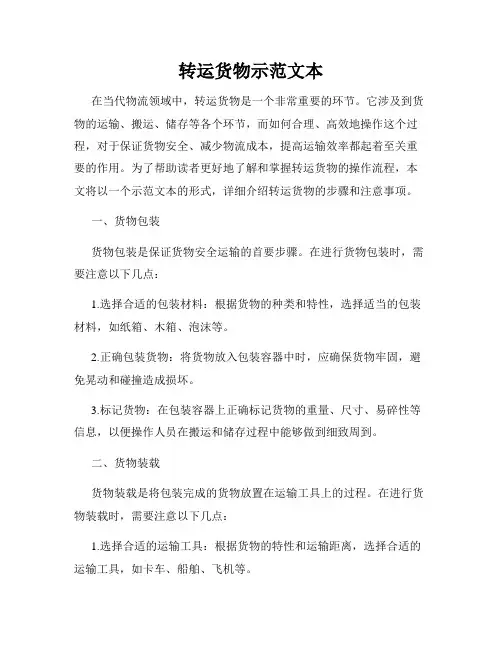 转运货物示范文本

在当代物流领域中，转运货物是一个非常重要的环节。它涉及到货物的运输、搬运、储存等各个环节，而如何合理、高效地操作这个过程，对于保证货物安全、减少物流成本，提高运输效率都起着至关重要的作用。为了帮助读者更好地了解和掌握转运货物的操作流程，本文将以一个示范文本的形式，详细介绍转运货物的步骤和注意事项。

一、货物包装

货物包装是保证货物安全运输的首要步骤。在进行货物包装时，需要注意以下几点：

1.选择合适的包装材料：根据货物的种类和特性，选择适当的包装材料，如纸箱、木箱、泡沫等。

2.正确包装货物：将货物放入包装容器中时，应确保货物牢固，避免晃动和碰撞造成损坏。

3.标记货物：在包装容器上正确标记货物的重量、尺寸、易碎性等信息，以便操作人员在搬运和储存过程中能够做到细致周到。

二、货物装载

货物装载是将包装完成的货物放置在运输工具上的过程。在进行货物装载时，需要注意以下几点：

1.选择合适的运输工具：根据货物的特性和运输距离，选择合适的运输工具，如卡车、船舶、飞机等。